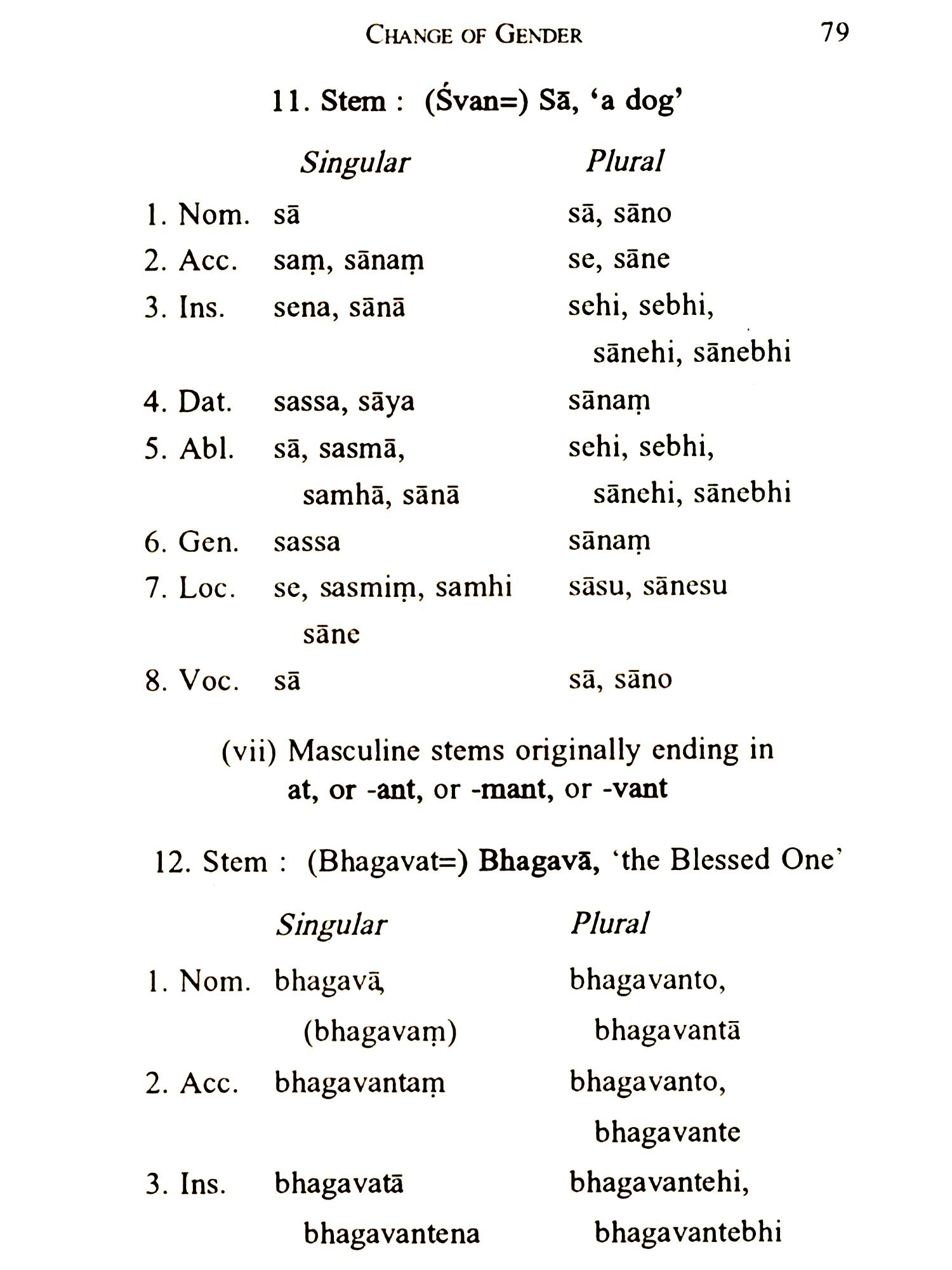 CHANGE OF GENDER 79

11. Stem : (Śvan=) Sā, 'a dog'

| | Singular | Plural |
|---|---|---|
| 1. Nom. | sā | sā, sāno |
| 2. Acc. | saṃ, sānaṃ | se, sāne |
| 3. Ins. | sena, sānā | sehi, sebhi, sānehi, sānebhi |
| 4. Dat. | sassa, sāya | sānaṃ |
| 5. Abl. | sā, sasmā, samhā, sānā | sehi, sebhi, sānehi, sānebhi |
| 6. Gen. | sassa | sānaṃ |
| 7. Loc. | se, sasmiṃ, samhi sāne | sāsu, sānesu |
| 8. Voc. | sā | sā, sāno |

(vii) Masculine stems originally ending in at, or -ant, or -mant, or -vant

12. Stem : (Bhagavat=) Bhagavā, 'the Blessed One'

| | Singular | Plural |
|---|---|---|
| 1. Nom. | bhagavā, (bhagavaṃ) | bhagavanto, bhagavantā |
| 2. Acc. | bhagavantaṃ | bhagavanto, bhagavante |
| 3. Ins. | bhagavatā bhagavantena | bhagavantehi, bhagavantebhi |